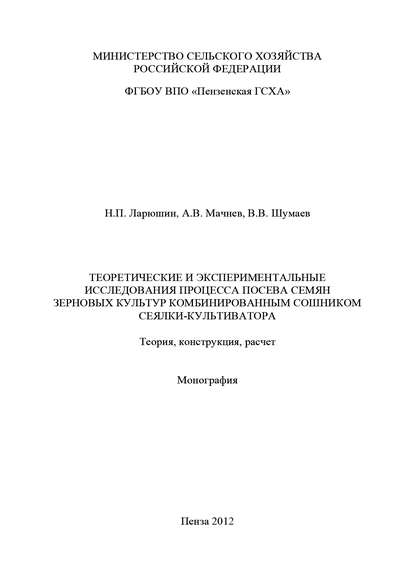 МИНИСТЕРСТВО СЕЛЬСКОГО ХОЗЯЙСТВА
РОССИЙСКОЙ ФЕДЕРАЦИИ

ФГБОУ ВПО «Пензенская ГСХА»

Н.П. Ларюшин, А.В. Мачнев, В.В. Шумаев

ТЕОРЕТИЧЕСКИЕ И ЭКСПЕРИМЕНТАЛЬНЫЕ ИССЛЕДОВАНИЯ ПРОЦЕССА ПОСЕВА СЕМЯН ЗЕРНОВЫХ КУЛЬТУР КОМБИНИРОВАННЫМ СОШНИКОМ СЕЯЛКИ-КУЛЬТИВАТОРА

Теория, конструкция, расчет

Монография

Пенза 2012